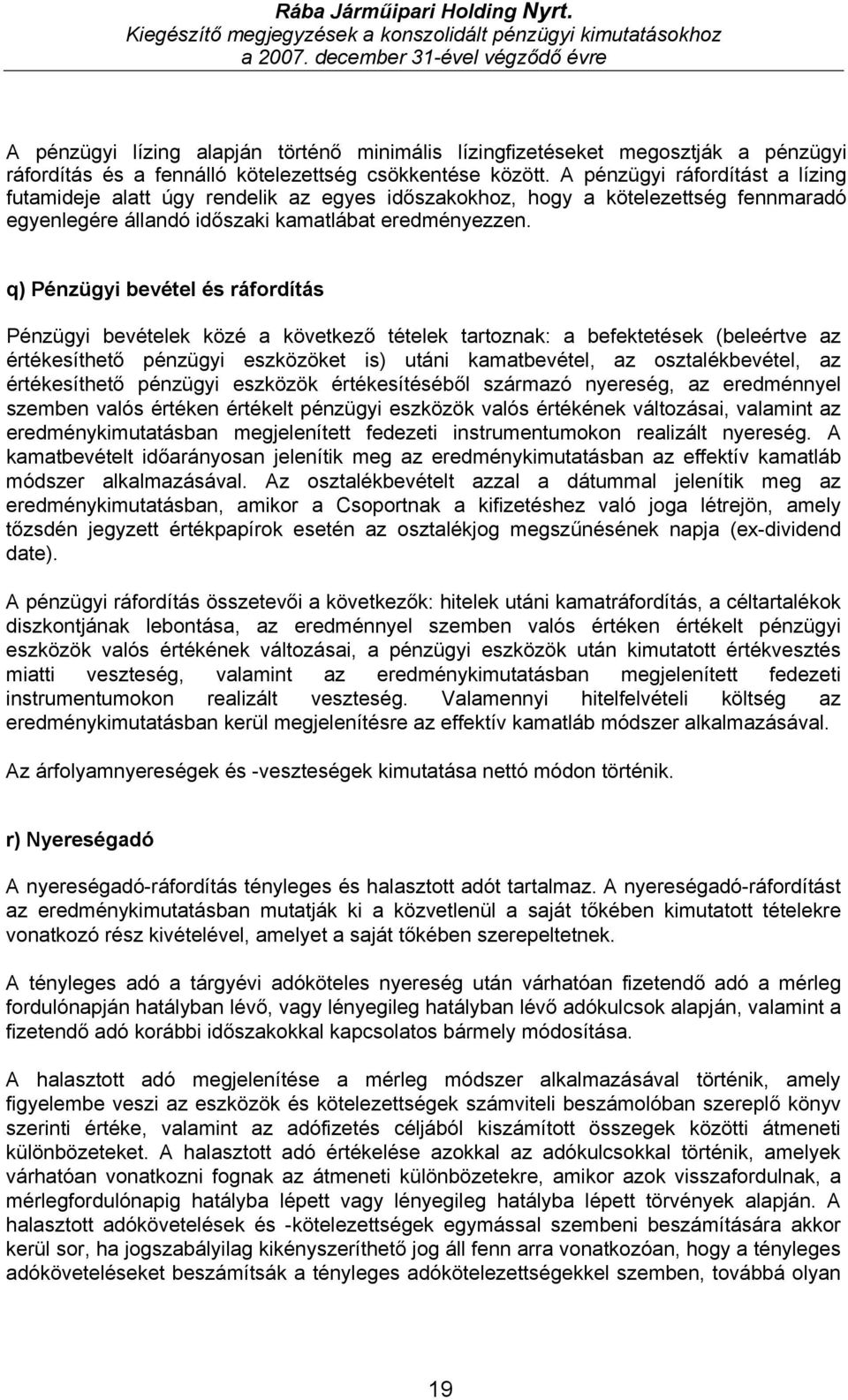 Rába Járműipari Holding Nyrt.
Kiegészítő megjegyzések a konszolidált pénzügyi kimutatásokhoz
a 2007. december 31-ével végződő évre

A pénzügyi lízing alapján történő minimális lízingfizetéseket megosztják a pénzügyi ráfordítás és a fennálló kötelezettség csökkentése között. A pénzügyi ráfordítást a lízing futamideje alatt úgy rendelik az egyes időszakokhoz, hogy a kötelezettség fennmaradó egyenlegére állandó időszaki kamatlábat eredményezzen.

q) Pénzügyi bevétel és ráfordítás

Pénzügyi bevételek közé a következő tételek tartoznak: a befektetések (beleértve az értékesíthető pénzügyi eszközöket is) utáni kamatbevétel, az osztalékbevétel, az értékesíthető pénzügyi eszközök értékesítéséből származó nyereség, az eredménnyel szemben valós értéken értékelt pénzügyi eszközök valós értékének változásai, valamint az eredménykimutatásban megjelenített fedezeti instrumentumokon realizált nyereség. A kamatbevételt időarányosan jelenítik meg az eredménykimutatásban az effektív kamatláb módszer alkalmazásával. Az osztalékbevételt azzal a dátummal jelenítik meg az eredménykimutatásban, amikor a Csoportnak a kifizetéshez való joga létrejön, amely tőzsdén jegyzett értékpapírok esetén az osztalékjog megszűnésének napja (ex-dividend date).

A pénzügyi ráfordítás összetevői a következők: hitelek utáni kamatráfordítás, a céltartalékok diszkontjának lebontása, az eredménnyel szemben valós értéken értékelt pénzügyi eszközök valós értékének változásai, a pénzügyi eszközök után kimutatott értékvesztés miatti veszteség, valamint az eredménykimutatásban megjelenített fedezeti instrumentumokon realizált veszteség. Valamennyi hitelfelvételi költség az eredménykimutatásban kerül megjelenítésre az effektív kamatláb módszer alkalmazásával.

Az árfolyamnyereségek és -veszteségek kimutatása nettó módon történik.

r) Nyereségadó

A nyereségadó-ráfordítás tényleges és halasztott adót tartalmaz. A nyereségadó-ráfordítást az eredménykimutatásban mutatják ki a közvetlenül a saját tőkében kimutatott tételekre vonatkozó rész kivételével, amelyet a saját tőkében szerepeltetnek.

A tényleges adó a tárgyévi adóköteles nyereség után várhatóan fizetendő adó a mérleg fordulónapján hatályban lévő, vagy lényegileg hatályban lévő adókulcsok alapján, valamint a fizetendő adó korábbi időszakokkal kapcsolatos bármely módosítása.

A halasztott adó megjelenítése a mérleg módszer alkalmazásával történik, amely figyelembe veszi az eszközök és kötelezettségek számviteli beszámolóban szereplő könyv szerinti értéke, valamint az adófizetés céljából kiszámított összegek közötti átmeneti különbözeteket. A halasztott adó értékelése azokkal az adókulcsokkal történik, amelyek várhatóan vonatkozni fognak az átmeneti különbözetekre, amikor azok visszafordulnak, a mérlegfordulónapig hatályba lépett vagy lényegileg hatályba lépett törvények alapján. A halasztott adókövetelések és -kötelezettségek egymással szembeni beszámítására akkor kerül sor, ha jogszabályilag kikényszeríthető jog áll fenn arra vonatkozóan, hogy a tényleges adóköveteléseket beszámítsák a tényleges adókötelezettségekkel szemben, továbbá olyan

19